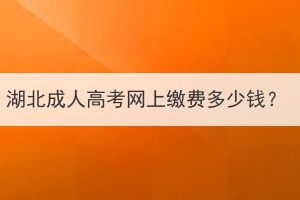 湖北成人高考网上缴费多少钱？